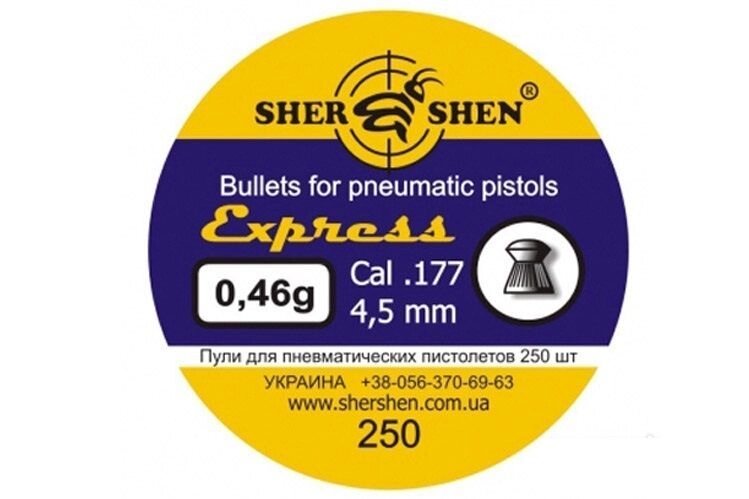 SHER SHEN®

Bullets for pneumatic pistols

Express

0,46g

Cal .177
4,5 mm

Пули для пневматических пистолетов 250 шт

УКРАИНА +38-056-370-69-63
www.shershen.com.ua

250